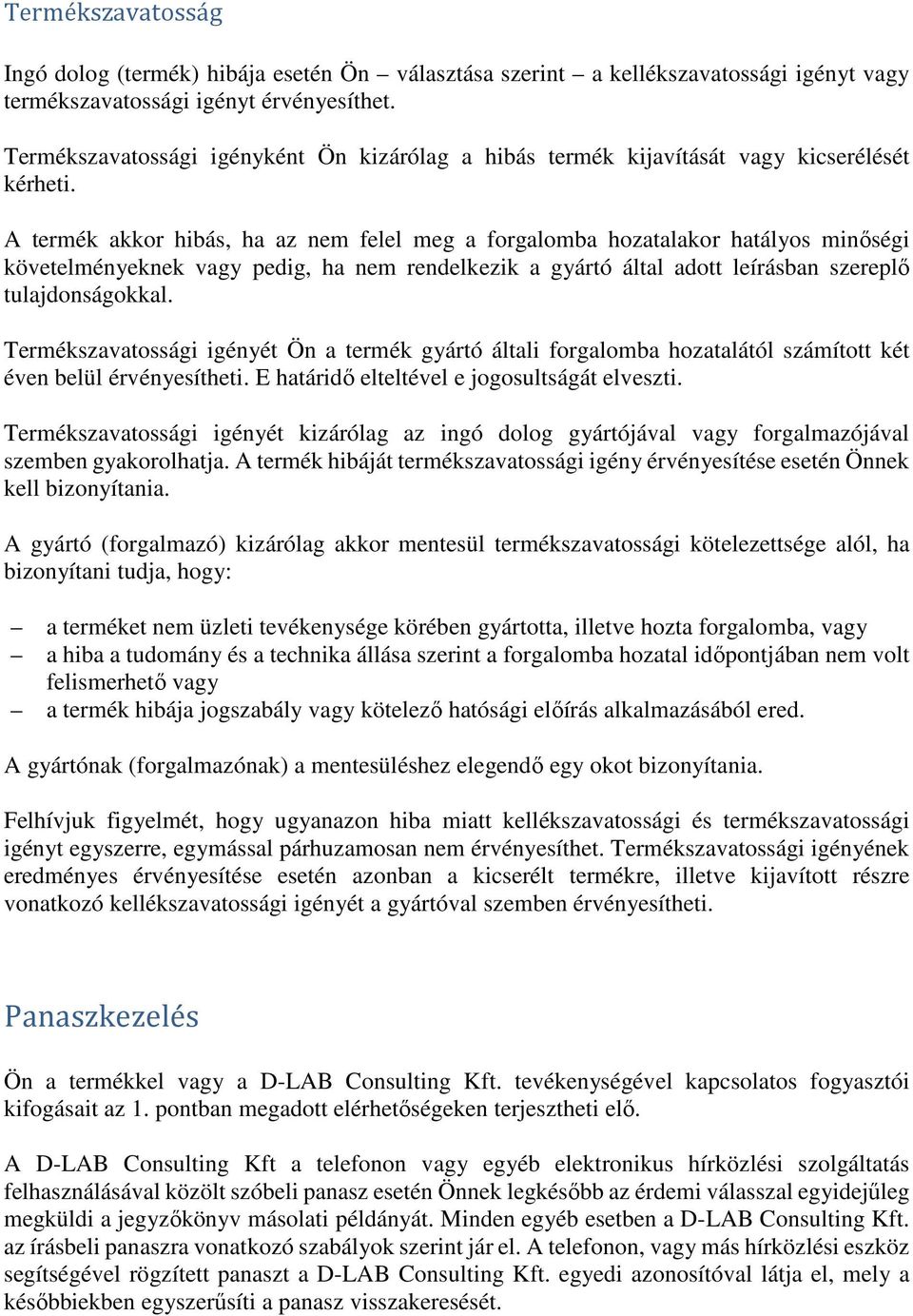 Termékszavatosság

Ingó dolog (termék) hibája esetén Ön – választása szerint – a kellékszavatossági igényt vagy termékszavatossági igényt érvényesíthet.

Termékszavatossági igényként Ön kizárólag a hibás termék kijavítását vagy kicserélését kérheti.

A termék akkor hibás, ha az nem felel meg a forgalomba hozatalakor hatályos minőségi követelményeknek vagy pedig, ha nem rendelkezik a gyártó által adott leírásban szereplő tulajdonságokkal.

Termékszavatossági igényét Ön a termék gyártó általi forgalomba hozatalától számított két éven belül érvényesítheti. E határidő elteltével e jogosultságát elveszti.

Termékszavatossági igényét kizárólag az ingó dolog gyártójával vagy forgalmazójával szemben gyakorolhatja. A termék hibáját termékszavatossági igény érvényesítése esetén Önnek kell bizonyítania.

A gyártó (forgalmazó) kizárólag akkor mentesül termékszavatossági kötelezettsége alól, ha bizonyítani tudja, hogy:

– a terméket nem üzleti tevékenysége körében gyártotta, illetve hozta forgalomba, vagy
– a hiba a tudomány és a technika állása szerint a forgalomba hozatal időpontjában nem volt felismerhető vagy
– a termék hibája jogszabály vagy kötelező hatósági előírás alkalmazásából ered.

A gyártónak (forgalmazónak) a mentesüléshez elegendő egy okot bizonyítania.

Felhívjuk figyelmét, hogy ugyanazon hiba miatt kellékszavatossági és termékszavatossági igényt egyszerre, egymással párhuzamosan nem érvényesíthet. Termékszavatossági igényének eredményes érvényesítése esetén azonban a kicserélt termékre, illetve kijavított részre vonatkozó kellékszavatossági igényét a gyártóval szemben érvényesítheti.

Panaszkezelés

Ön a termékkel vagy a D-LAB Consulting Kft. tevékenységével kapcsolatos fogyasztói kifogásait az 1. pontban megadott elérhetőségeken terjesztheti elő.

A D-LAB Consulting Kft a telefonon vagy egyéb elektronikus hírközlési szolgáltatás felhasználásával közölt szóbeli panasz esetén Önnek legkésőbb az érdemi válasszal egyidejűleg megküldi a jegyzőkönyv másolati példányát. Minden egyéb esetben a D-LAB Consulting Kft. az írásbeli panaszra vonatkozó szabályok szerint jár el. A telefonon, vagy más hírközlési eszköz segítségével rögzített panaszt a D-LAB Consulting Kft. egyedi azonosítóval látja el, mely a későbbiekben egyszerűsíti a panasz visszakeresését.